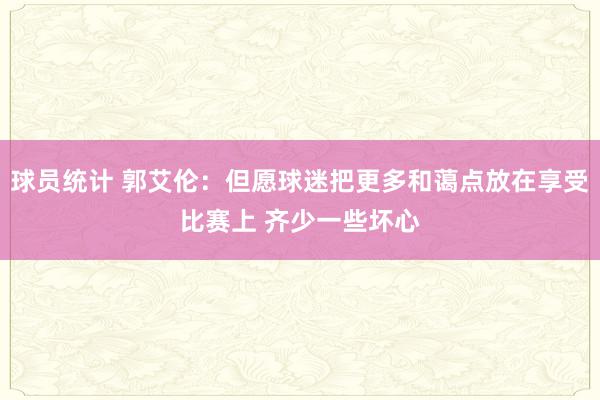 球员统计 郭艾伦：但愿球迷把更多和蔼点放在享受比赛上 齐少一些坏心